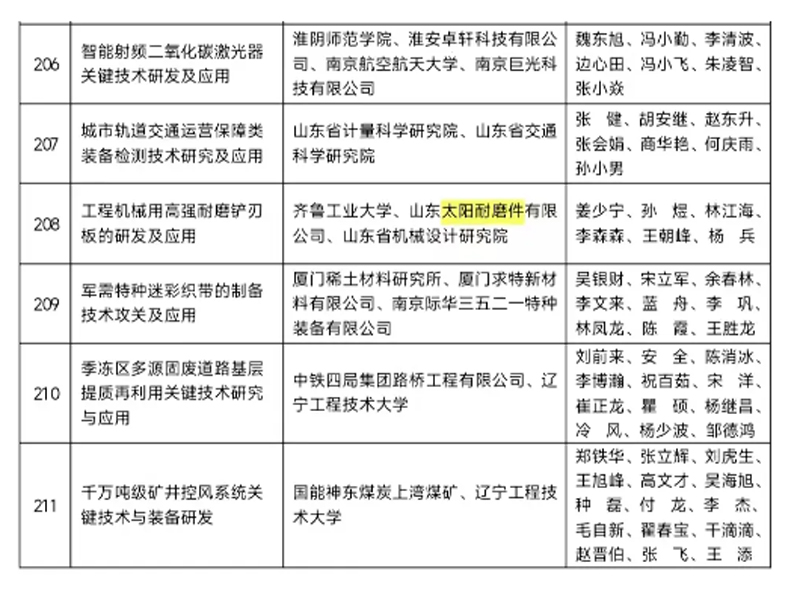 | 206 | 智能射频二氧化碳激光器关键技术研发及应用 | 淮阴师范学院、淮安卓轩科技有限公司、南京航空航天大学、南京巨光科技有限公司 | 魏东旭、冯小勤、李清波、边心田、冯小飞、朱凌智、张小焱 |
|---|---|---|---|
| 207 | 城市轨道交通运营保障类装备检测技术研究及应用 | 山东省计量科学研究院、山东省交通科学研究院 | 张　健、胡安继、赵东升、张会娟、商华艳、何庆雨、孙小男 |
| 208 | 工程机械用高强耐磨铲刃板的研发及应用 | 齐鲁工业大学、山东太阳耐磨件有限公司、山东省机械设计研究院 | 姜少宁、孙　煜、林江海、李森森、王朝峰、杨　兵 |
| 209 | 军需特种迷彩织带的制备技术攻关及应用 | 厦门稀土材料研究所、厦门求特新材料有限公司、南京际华三五二一特种装备有限公司 | 吴银财、宋立军、余春林、李文来、蓝　舟、李　巩、林凤龙、陈　霞、王胜龙 |
| 210 | 季冻区多源固废道路基层提质再利用关键技术研究与应用 | 中铁四局集团路桥工程有限公司、辽宁工程技术大学 | 刘前来、安　全、陈消冰、李博瀚、祝百茹、宋　洋、崔正龙、瞿　硕、杨继昌、冷　风、杨少波、邹德鸿 |
| 211 | 千万吨级矿井控风系统关键技术与装备研发 | 国能神东煤炭上湾煤矿、辽宁工程技术大学 | 郑铁华、张立辉、刘虎生、王旭峰、高文才、吴海旭、种　磊、付　龙、李　杰、毛自新、翟春宝、干滴滴、赵晋伯、张　飞、王　添 |